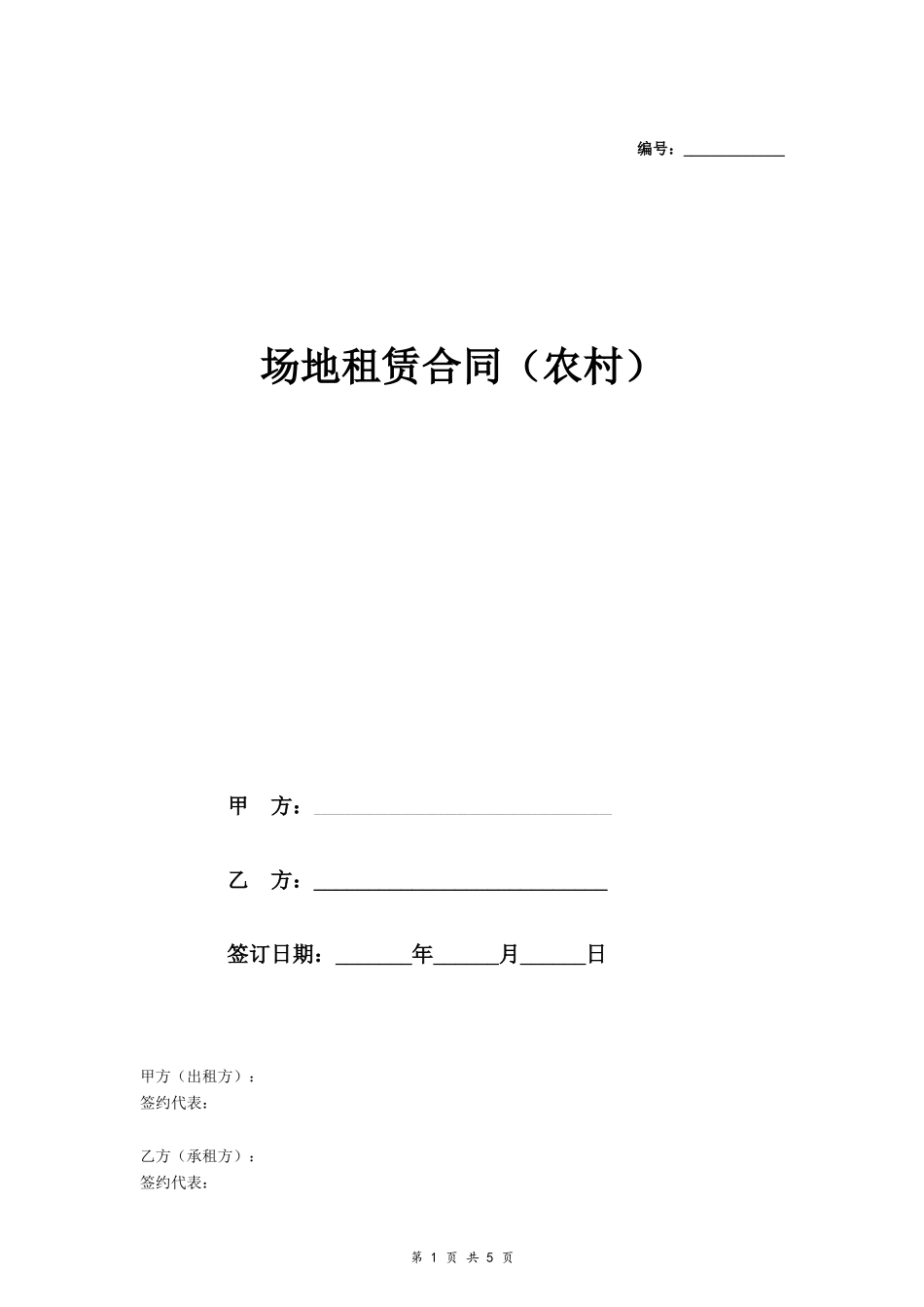 编号：____________

场地租赁合同（农村）

甲　方：____________________________

乙　方：____________________________

签订日期：_______年______月______日

甲方（出租方）：
签约代表：

乙方（承租方）：
签约代表：

第 1 页 共 5 页